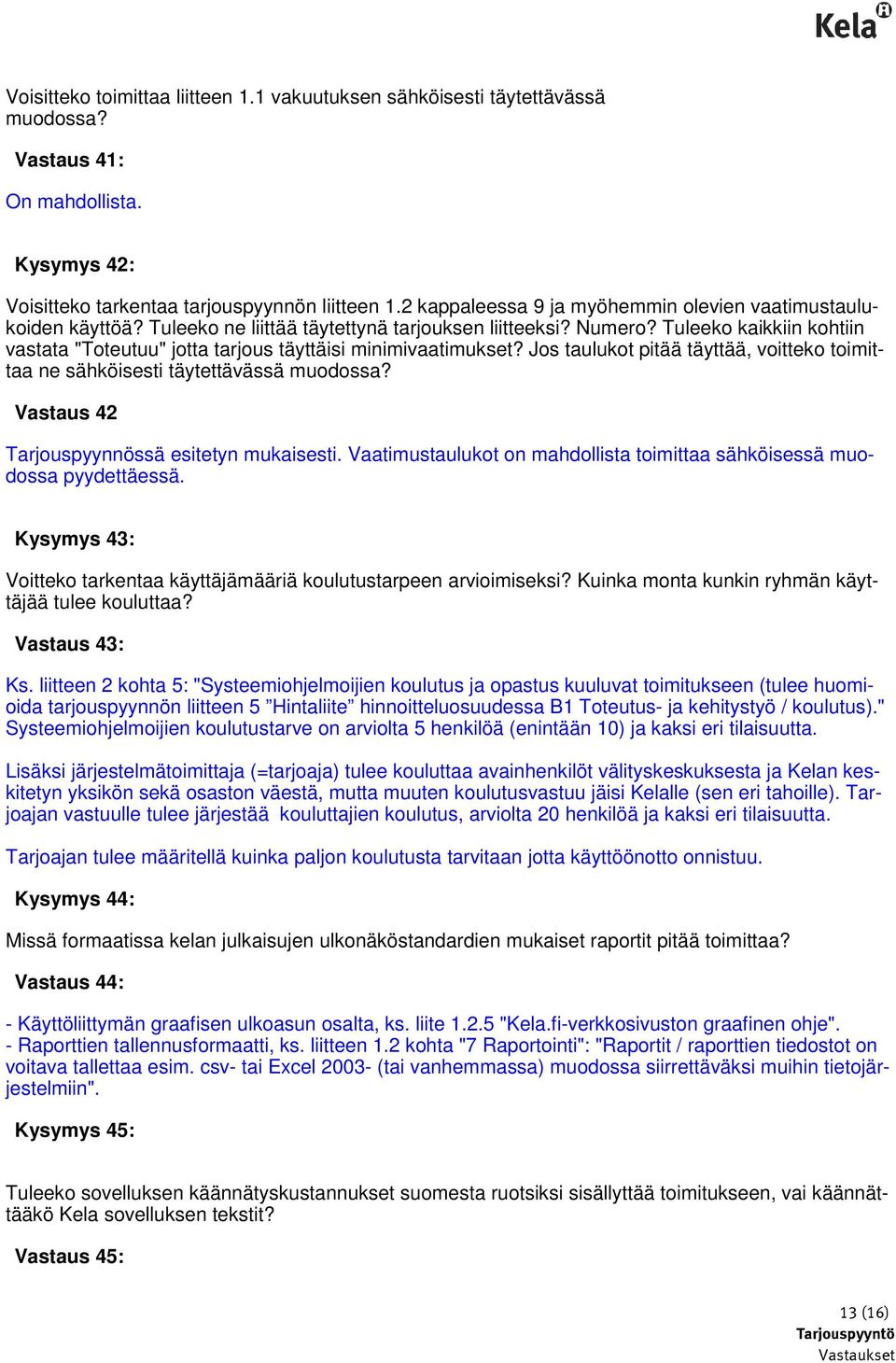 Kela

Voisitteko toimittaa liitteen 1.1 vakuutuksen sähköisesti täytettävässä muodossa?

Vastaus 41:

On mahdollista.

Kysymys 42:

Voisitteko tarkentaa tarjouspyynnön liitteen 1.2 kappaleessa 9 ja myöhemmin olevien vaatimustaulukoiden käyttöä? Tuleeko ne liittää täytettynä tarjouksen liitteeksi? Numero? Tuleeko kaikkiin kohtiin vastata "Toteutuu" jotta tarjous täyttäisi minimivaatimukset? Jos taulukot pitää täyttää, voitteko toimittaa ne sähköisesti täytettävässä muodossa?

Vastaus 42

Tarjouspyynnössä esitetyn mukaisesti. Vaatimustaulukot on mahdollista toimittaa sähköisessä muodossa pyydettäessä.

Kysymys 43:

Voitteko tarkentaa käyttäjämääriä koulutustarpeen arvioimiseksi? Kuinka monta kunkin ryhmän käyttäjää tulee kouluttaa?

Vastaus 43:

Ks. liitteen 2 kohta 5: "Systeemiohjelmoijien koulutus ja opastus kuuluvat toimitukseen (tulee huomioida tarjouspyynnön liitteen 5 ”Hintaliite” hinnoitteluosuudessa B1 Toteutus- ja kehitystyö / koulutus)." Systeemiohjelmoijien koulutustarve on arviolta 5 henkilöä (enintään 10) ja kaksi eri tilaisuutta.

Lisäksi järjestelmätoimittaja (=tarjoaja) tulee kouluttaa avainhenkilöt välityskeskuksesta ja Kelan keskitetyn yksikön sekä osaston väestä, mutta muuten koulutusvastuu jäisi Kelalle (sen eri tahoille). Tarjoajan vastuulle tulee järjestää kouluttajien koulutus, arviolta 20 henkilöä ja kaksi eri tilaisuutta.

Tarjoajan tulee määritellä kuinka paljon koulutusta tarvitaan jotta käyttöönotto onnistuu.

Kysymys 44:

Missä formaatissa kelan julkaisujen ulkonäköstandardien mukaiset raportit pitää toimittaa?

Vastaus 44:

- Käyttöliittymän graafisen ulkoasun osalta, ks. liite 1.2.5 "Kela.fi-verkkosivuston graafinen ohje".
- Raporttien tallennusformaatti, ks. liitteen 1.2 kohta "7 Raportointi": "Raportit / raporttien tiedostot on voitava tallettaa esim. csv- tai Excel 2003- (tai vanhemmassa) muodossa siirrettäväksi muihin tietojärjestelmiin".

Kysymys 45:

Tuleeko sovelluksen käännätyskustannukset suomesta ruotsiksi sisällyttää toimitukseen, vai käännättääkö Kela sovelluksen tekstit?

Vastaus 45:

13 (16)
Tarjouspyyntö
Vastaukset